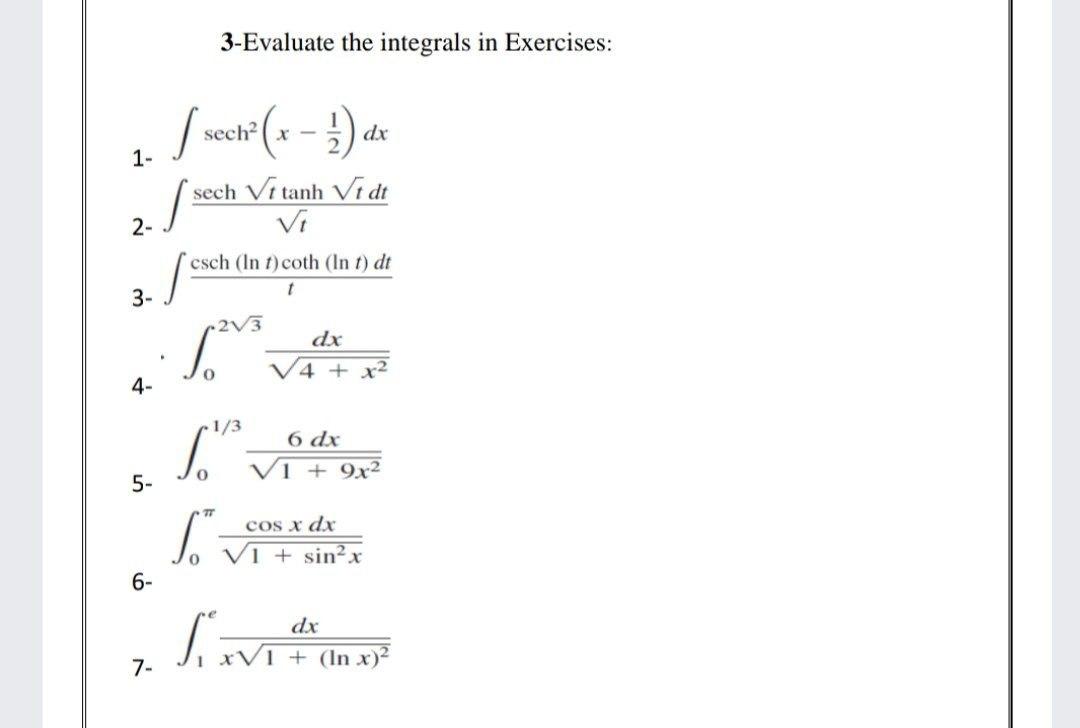 3-Evaluate the integrals in Exercises:

1- $\int \operatorname{sech}^2\left(x - \frac{1}{2}\right) dx$

2- $\int \frac{\operatorname{sech} \sqrt{t} \tanh \sqrt{t}\, dt}{\sqrt{t}}$

3- $\int \frac{\operatorname{csch} (\ln t) \coth (\ln t)\, dt}{t}$

4- $\int_0^{2\sqrt{3}} \frac{dx}{\sqrt{4 + x^2}}$

5- $\int_0^{1/3} \frac{6\, dx}{\sqrt{1 + 9x^2}}$

6- $\int_0^{\pi} \frac{\cos x\, dx}{\sqrt{1 + \sin^2 x}}$

7- $\int_1^{e} \frac{dx}{x\sqrt{1 + (\ln x)^2}}$